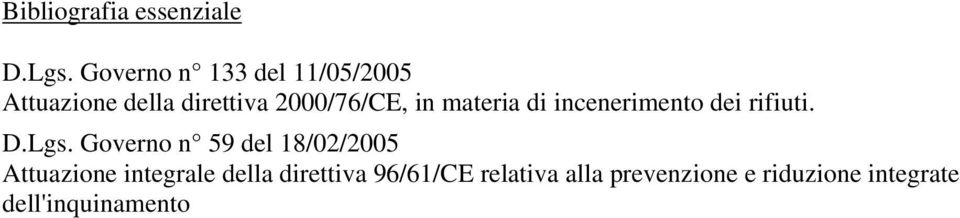 Bibliografia essenziale

D.Lgs. Governo n° 133 del 11/05/2005
Attuazione della direttiva 2000/76/CE, in materia di incenerimento dei rifiuti.

D.Lgs. Governo n° 59 del 18/02/2005
Attuazione integrale della direttiva 96/61/CE relativa alla prevenzione e riduzione integrate dell'inquinamento